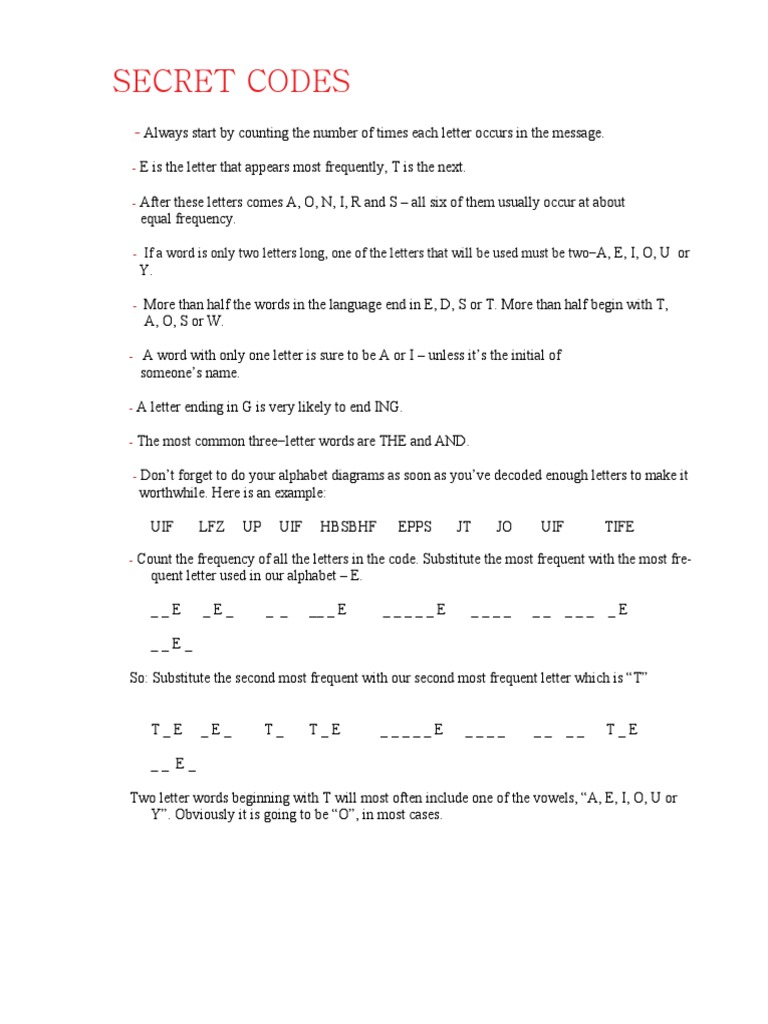 SECRET CODES

- Always start by counting the number of times each letter occurs in the message.

- E is the letter that appears most frequently, T is the next.

- After these letters comes A, O, N, I, R and S – all six of them usually occur at about equal frequency.

- If a word is only two letters long, one of the letters that will be used must be two–A, E, I, O, U or Y.

- More than half the words in the language end in E, D, S or T. More than half begin with T, A, O, S or W.

- A word with only one letter is sure to be A or I – unless it's the initial of someone's name.

- A letter ending in G is very likely to end ING.

- The most common three–letter words are THE and AND.

- Don't forget to do your alphabet diagrams as soon as you've decoded enough letters to make it worthwhile. Here is an example:

UIF LFZ UP UIF HBSBHF EPPS JT JO UIF TIFE

- Count the frequency of all the letters in the code. Substitute the most frequent with the most frequent letter used in our alphabet – E.

_ _ E _ E _ _ _ _ _ E _ _ _ _ _ E _ _ _ _ _ _ _ _ _ _ E

_ _ E _

So: Substitute the second most frequent with our second most frequent letter which is "T"

T _ E _ E _ T _ T _ E _ _ _ _ _ E _ _ _ _ _ _ _ _ T _ E

_ _ E _

Two letter words beginning with T will most often include one of the vowels, "A, E, I, O, U or Y". Obviously it is going to be "O", in most cases.